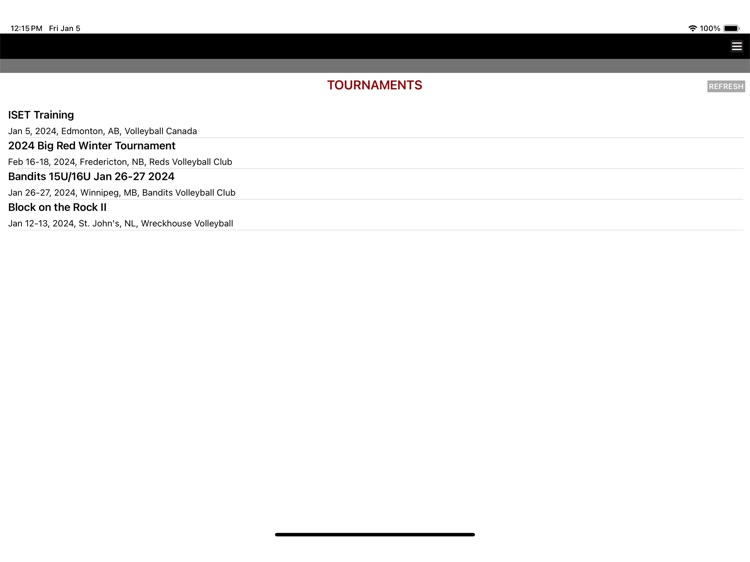 12:15 PM Fri Jan 5

100%

TOURNAMENTS

REFRESH

ISET Training

Jan 5, 2024, Edmonton, AB, Volleyball Canada

2024 Big Red Winter Tournament

Feb 16-18, 2024, Fredericton, NB, Reds Volleyball Club

Bandits 15U/16U Jan 26-27 2024

Jan 26-27, 2024, Winnipeg, MB, Bandits Volleyball Club

Block on the Rock II

Jan 12-13, 2024, St. John's, NL, Wreckhouse Volleyball